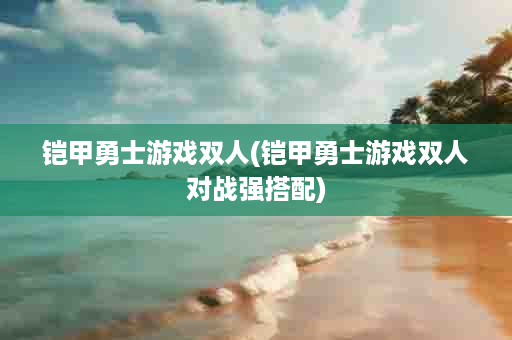 铠甲勇士游戏双人(铠甲勇士游戏双人对战强搭配)